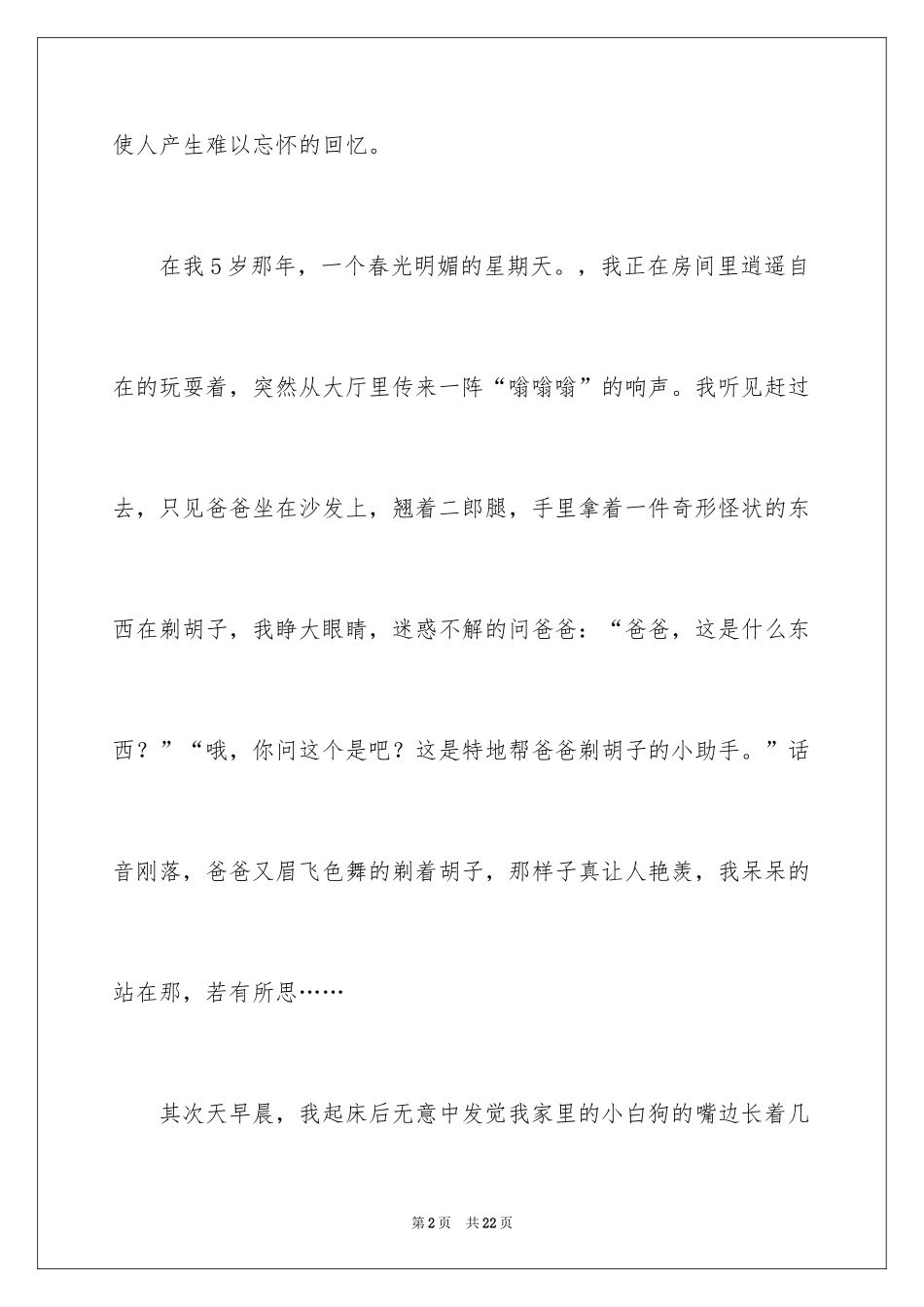 使人产生难以忘怀的回忆。

在我5岁那年，一个春光明媚的星期天。，我正在房间里逍遥自在的玩耍着，突然从大厅里传来一阵“嗡嗡嗡”的响声。我听见赶过去，只见爸爸坐在沙发上，翘着二郎腿，手里拿着一件奇形怪状的东西在剃胡子，我睁大眼睛，迷惑不解的问爸爸：“爸爸，这是什么东西？”“哦，你问这个是吧？这是特地帮爸爸剃胡子的小助手。”话音刚落，爸爸又眉飞色舞的剃着胡子，那样子真让人艳羡，我呆呆的站在那，若有所思……

其次天早晨，我起床后无意中发觉我家里的小白狗的嘴边长着几

第2页 共22页